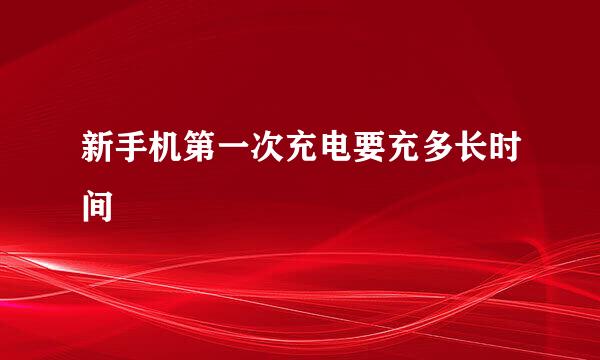 新手机第一次充电要充多长时间